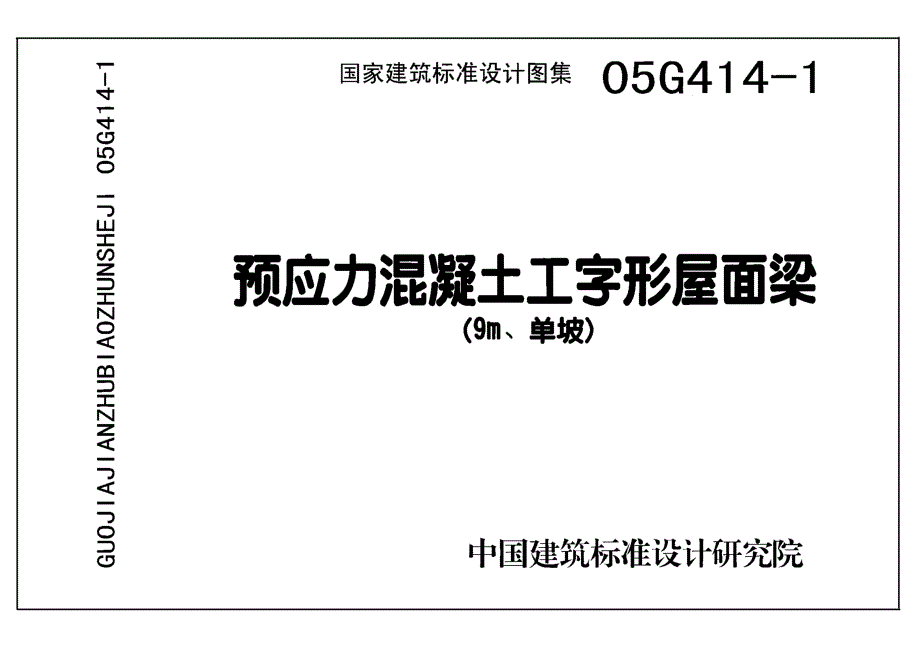 GUOJIAJIANZHUBIAOZHUNSHEJI 05G414-1

国家建筑标准设计图集 05G414-1

预应力混凝土工字形屋面梁
(9m、单坡)

中国建筑标准设计研究院